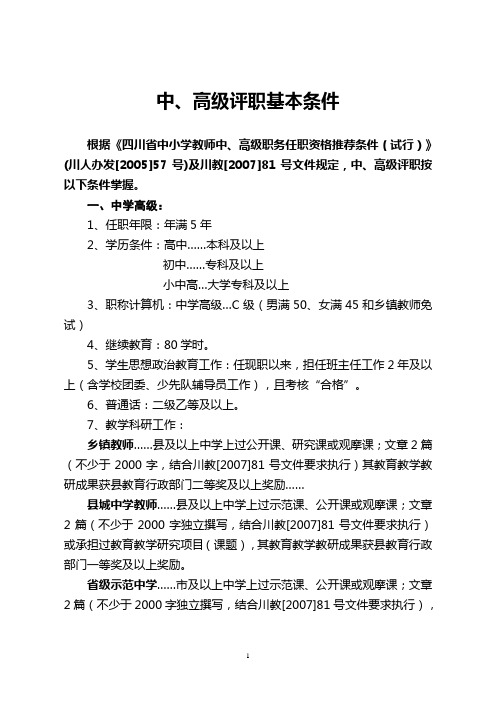 中、高级评职基本条件

根据《四川省中小学教师中、高级职务任职资格推荐条件（试行）》(川人办发[2005]57 号)及川教[2007]81 号文件规定，中、高级评职按以下条件掌握。

一、中学高级：

1、任职年限：年满 5 年

2、学历条件：高中……本科及以上

初中……专科及以上

小中高...大学专科及以上

3、职称计算机：中学高级...C 级（男满 50、女满 45 和乡镇教师免试）

4、继续教育：80 学时。

5、学生思想政治教育工作：任现职以来，担任班主任工作 2 年及以上（含学校团委、少先队辅导员工作），且考核“合格”。

6、普通话：二级乙等及以上。

7、教学科研工作：

乡镇教师……县及以上中学上过公开课、研究课或观摩课；文章 2 篇（不少于 2000 字，结合川教[2007]81 号文件要求执行）其教育教学教研成果获县教育行政部门二等奖及以上奖励……

县城中学教师……县及以上中学上过示范课、公开课或观摩课；文章 2 篇（不少于 2000 字独立撰写，结合川教[2007]81 号文件要求执行）或承担过教育教学研究项目（课题），其教育教学教研成果获县教育行政部门一等奖及以上奖励。

省级示范中学……市及以上中学上过示范课、公开课或观摩课；文章 2 篇（不少于 2000 字独立撰写，结合川教[2007]81 号文件要求执行），

1